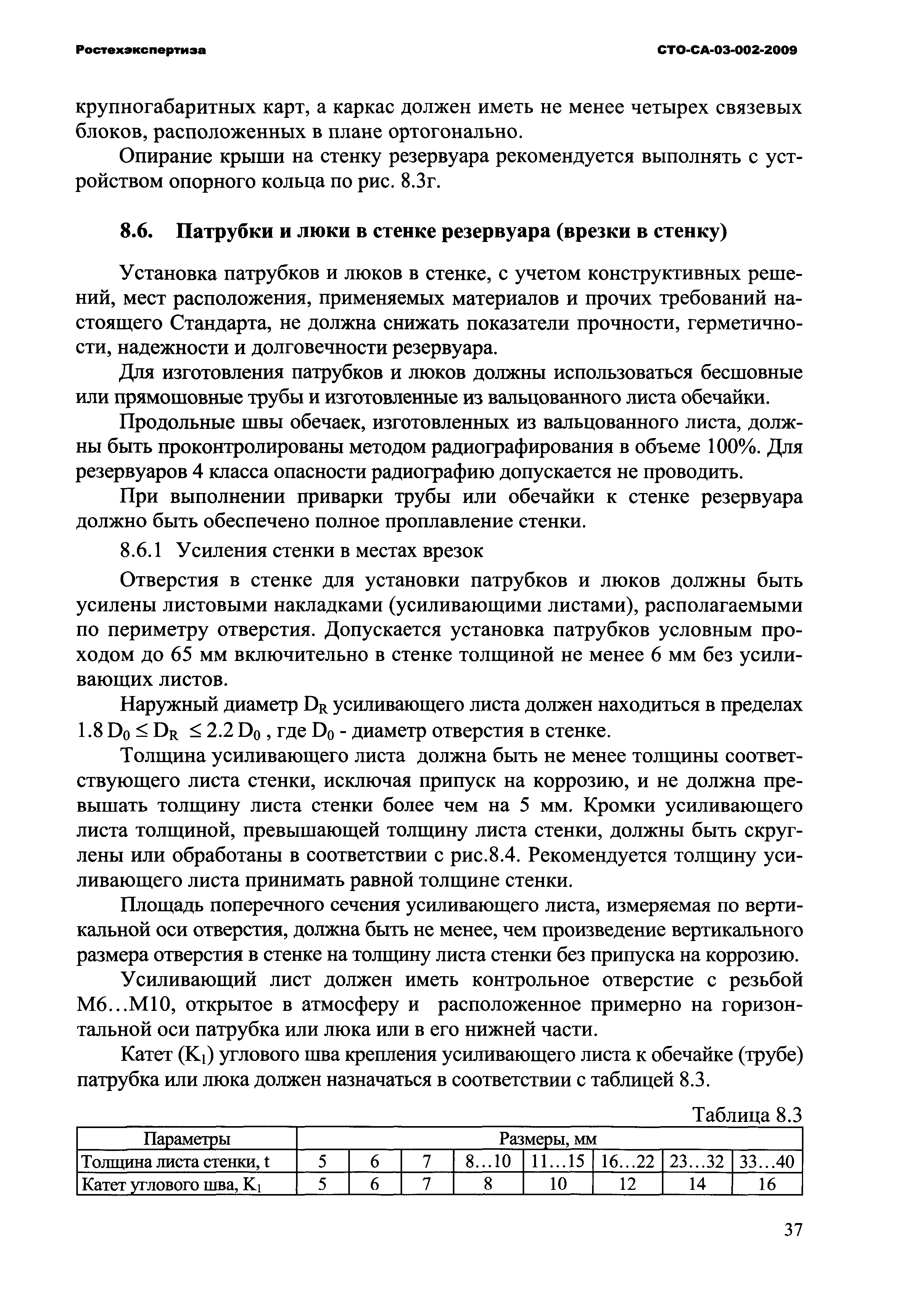 Ростехэкспертиза

СТО-СА-03-002-2009

крупногабаритных карт, а каркас должен иметь не менее четырех связевых блоков, расположенных в плане ортогонально.

Опирание крыши на стенку резервуара рекомендуется выполнять с устройством опорного кольца по рис. 8.3г.

8.6. Патрубки и люки в стенке резервуара (врезки в стенку)

Установка патрубков и люков в стенке, с учетом конструктивных решений, мест расположения, применяемых материалов и прочих требований настоящего Стандарта, не должна снижать показатели прочности, герметичности, надежности и долговечности резервуара.

Для изготовления патрубков и люков должны использоваться бесшовные или прямошовные трубы и изготовленные из вальцованного листа обечайки.

Продольные швы обечаек, изготовленных из вальцованного листа, должны быть проконтролированы методом радиографирования в объеме 100%. Для резервуаров 4 класса опасности радиографию допускается не проводить.

При выполнении приварки трубы или обечайки к стенке резервуара должно быть обеспечено полное проплавление стенки.

8.6.1 Усиления стенки в местах врезок

Отверстия в стенке для установки патрубков и люков должны быть усилены листовыми накладками (усиливающими листами), располагаемыми по периметру отверстия. Допускается установка патрубков условным проходом до 65 мм включительно в стенке толщиной не менее 6 мм без усиливающих листов.

Наружный диаметр $D_R$ усиливающего листа должен находиться в пределах $1.8\,D_0 \le D_R \le 2.2\,D_0$ , где $D_0$ - диаметр отверстия в стенке.

Толщина усиливающего листа должна быть не менее толщины соответствующего листа стенки, исключая припуск на коррозию, и не должна превышать толщину листа стенки более чем на 5 мм. Кромки усиливающего листа толщиной, превышающей толщину листа стенки, должны быть скруглены или обработаны в соответствии с рис.8.4. Рекомендуется толщину усиливающего листа принимать равной толщине стенки.

Площадь поперечного сечения усиливающего листа, измеряемая по вертикальной оси отверстия, должна быть не менее, чем произведение вертикального размера отверстия в стенке на толщину листа стенки без припуска на коррозию.

Усиливающий лист должен иметь контрольное отверстие с резьбой М6…М10, открытое в атмосферу и расположенное примерно на горизонтальной оси патрубка или люка или в его нижней части.

Катет ($K_1$) углового шва крепления усиливающего листа к обечайке (трубе) патрубка или люка должен назначаться в соответствии с таблицей 8.3.

Таблица 8.3

| Параметры | Размеры, мм | | | | | | | |
|---|---|---|---|---|---|---|---|---|
| Толщина листа стенки, t | 5 | 6 | 7 | 8…10 | 11…15 | 16…22 | 23…32 | 33…40 |
| Катет углового шва, $K_1$ | 5 | 6 | 7 | 8 | 10 | 12 | 14 | 16 |

37